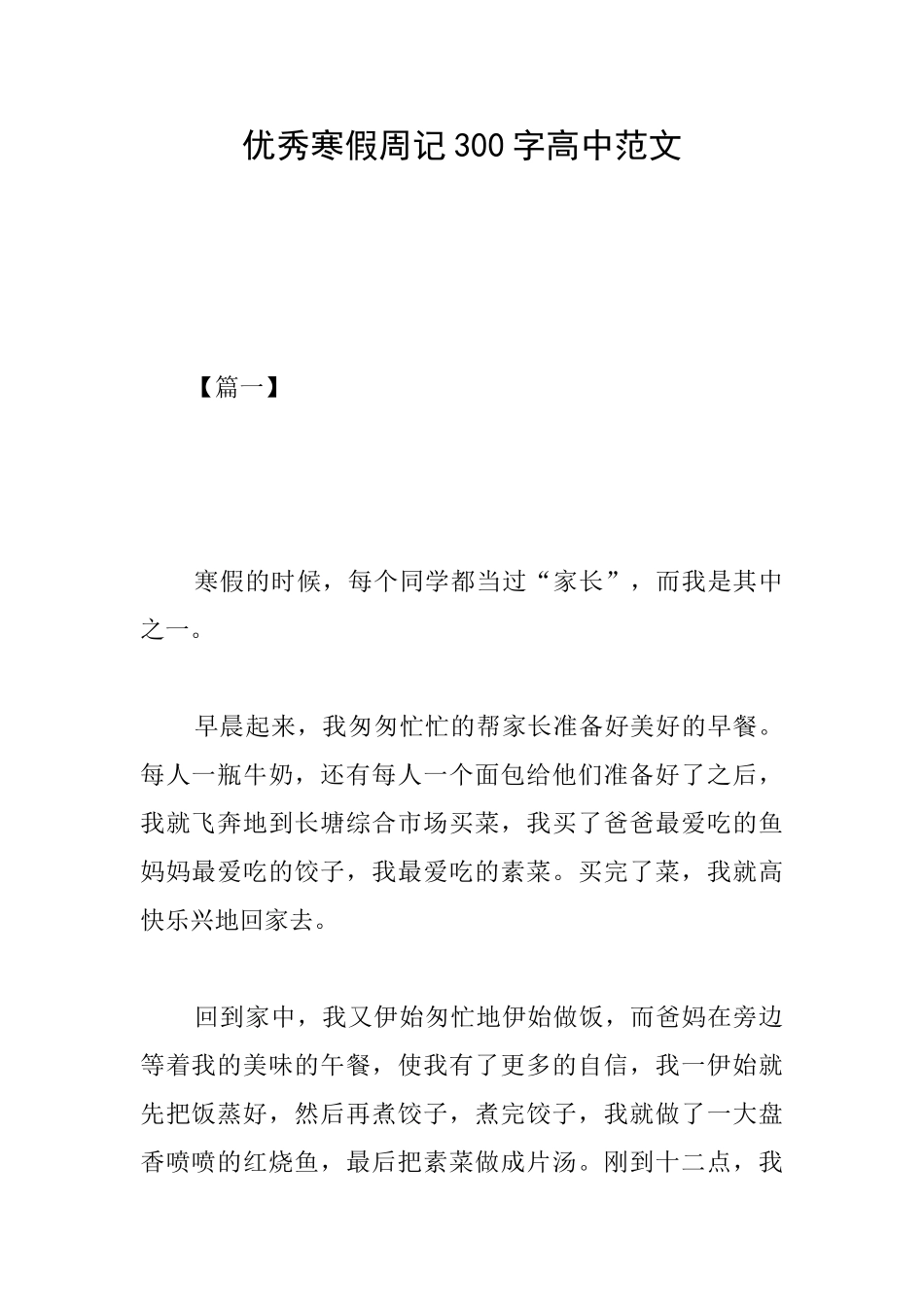 优秀寒假周记300字高中范文

【篇一】

寒假的时候，每个同学都当过“家长”，而我是其中之一。

早晨起来，我匆匆忙忙的帮家长准备好美好的早餐。每人一瓶牛奶，还有每人一个面包给他们准备好了之后，我就飞奔地到长塘综合市场买菜，我买了爸爸最爱吃的鱼妈妈最爱吃的饺子，我最爱吃的素菜。买完了菜，我就高快乐兴地回家去。

回到家中，我又伊始匆忙地伊始做饭，而爸妈在旁边等着我的美味的午餐，使我有了更多的自信，我一伊始就先把饭蒸好，然后再煮饺子，煮完饺子，我就做了一大盘香喷喷的红烧鱼，最后把素菜做成片汤。刚到十二点，我